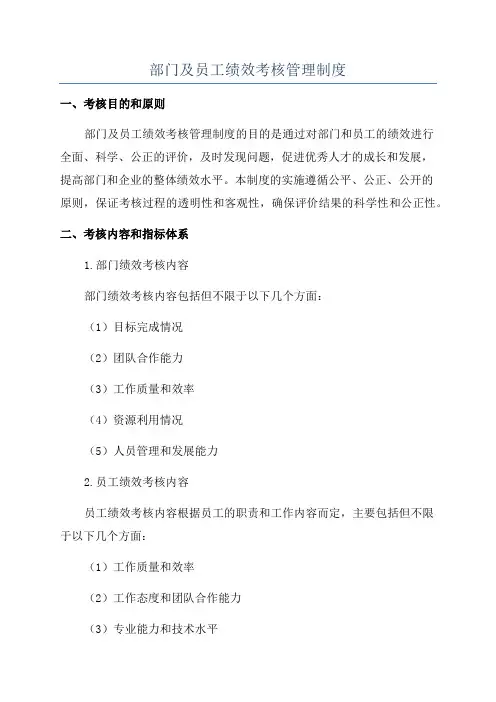 部门及员工绩效考核管理制度

一、考核目的和原则

部门及员工绩效考核管理制度的目的是通过对部门和员工的绩效进行全面、科学、公正的评价，及时发现问题，促进优秀人才的成长和发展，提高部门和企业的整体绩效水平。本制度的实施遵循公平、公正、公开的原则，保证考核过程的透明性和客观性，确保评价结果的科学性和公正性。

二、考核内容和指标体系

1.部门绩效考核内容

部门绩效考核内容包括但不限于以下几个方面：

（1）目标完成情况

（2）团队合作能力

（3）工作质量和效率

（4）资源利用情况

（5）人员管理和发展能力

2.员工绩效考核内容

员工绩效考核内容根据员工的职责和工作内容而定，主要包括但不限于以下几个方面：

（1）工作质量和效率

（2）工作态度和团队合作能力

（3）专业能力和技术水平